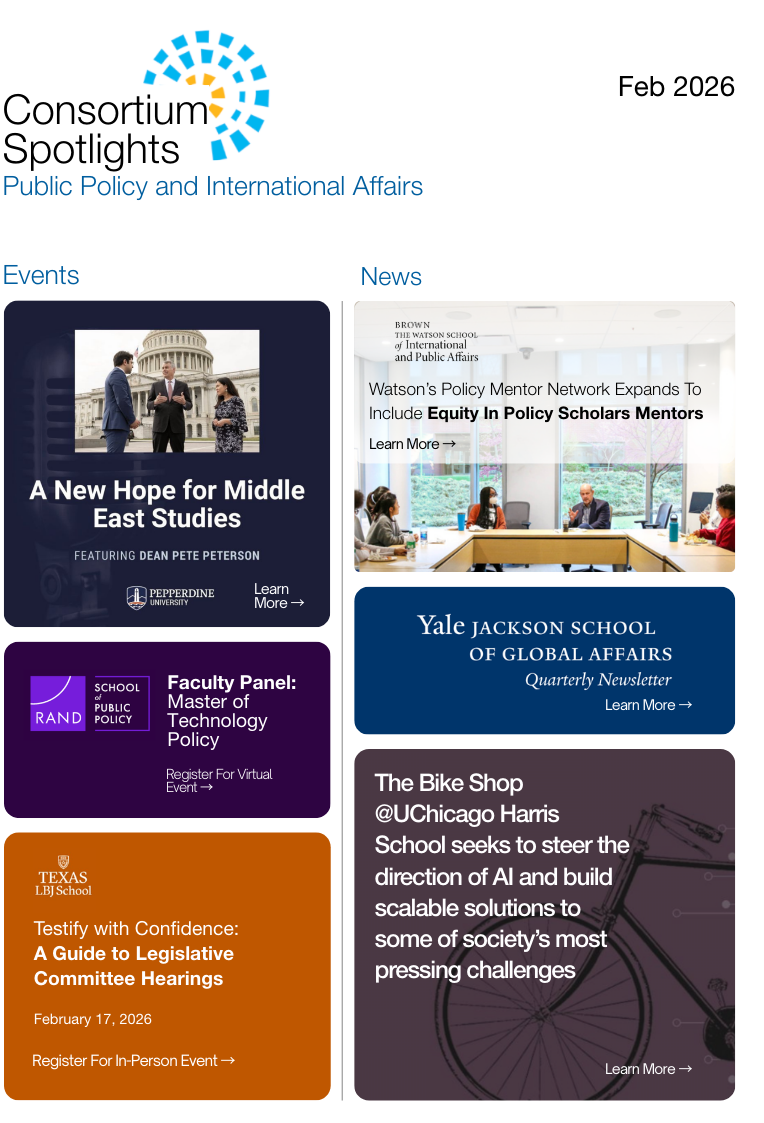 Consortium Spotlights
Public Policy and International Affairs

Feb 2026

Events

A New Hope for Middle East Studies

FEATURING DEAN PETE PETERSON

PEPPERDINE UNIVERSITY

Learn More →

RAND SCHOOL of PUBLIC POLICY

Faculty Panel: Master of Technology Policy

Register For Virtual Event →

TEXAS LBJ School

Testify with Confidence: A Guide to Legislative Committee Hearings

February 17, 2026

Register For In-Person Event →

News

BROWN
THE WATSON SCHOOL of International and Public Affairs

Watson's Policy Mentor Network Expands To Include Equity In Policy Scholars Mentors

Learn More →

Yale JACKSON SCHOOL OF GLOBAL AFFAIRS
Quarterly Newsletter

Learn More →

The Bike Shop @UChicago Harris School seeks to steer the direction of AI and build scalable solutions to some of society's most pressing challenges

Learn More →